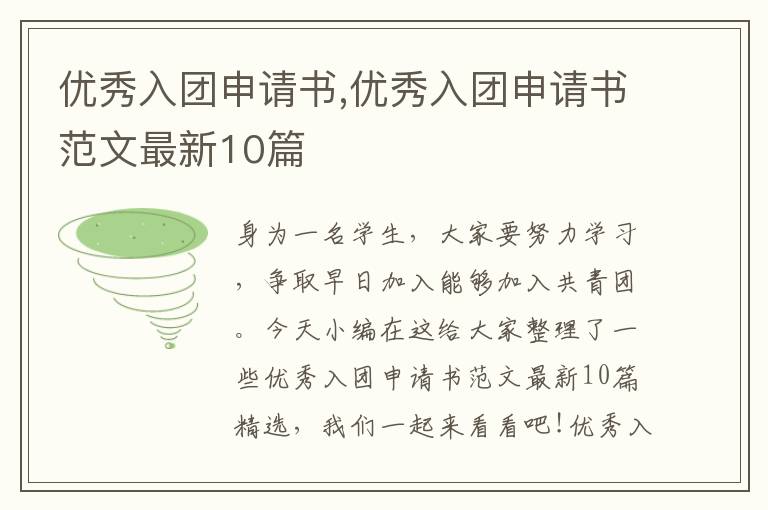 优秀入团申请书,优秀入团申请书范文最新10篇

身为一名学生，大家要努力学习，争取早日加入能够加入共青团。今天小编在这给大家整理了一些优秀入团申请书范文最新10篇精选，我们一起来看看吧!优秀入